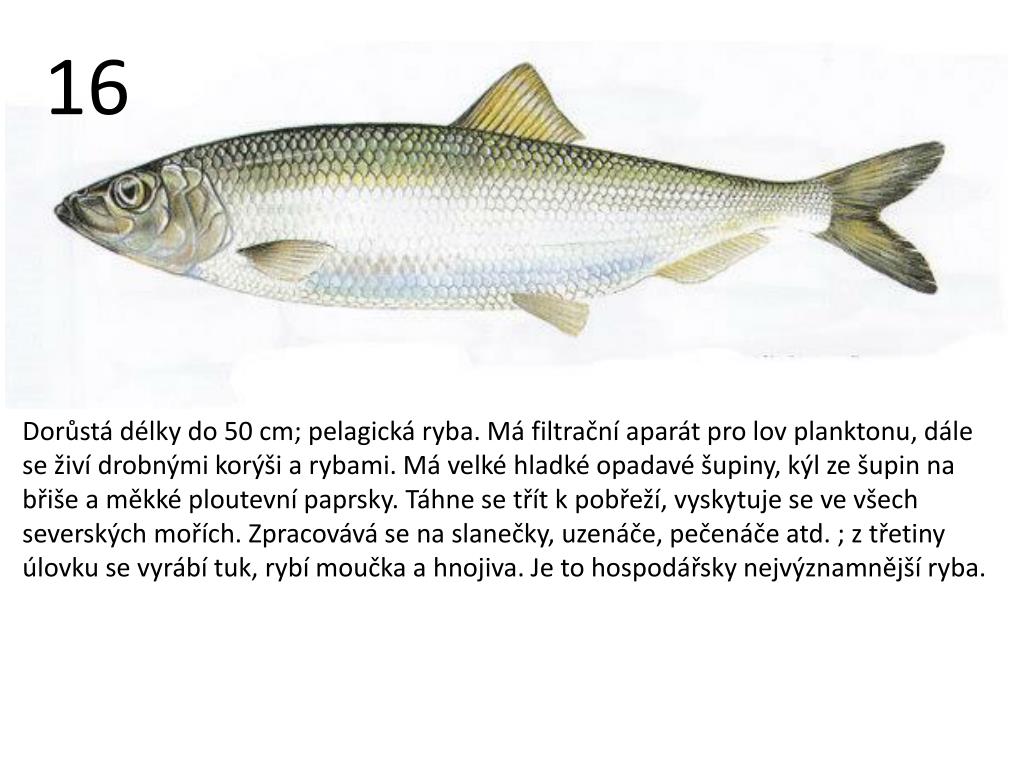 16

Dorůstá délky do 50 cm; pelagická ryba. Má filtrační aparát pro lov planktonu, dále se živí drobnými korýši a rybami. Má velké hladké opadavé šupiny, kýl ze šupin na břiše a měkké ploutevní paprsky. Táhne se třít k pobřeží, vyskytuje se ve všech severských mořích. Zpracovává se na slanečky, uzenáče, pečenáče atd. ; z třetiny úlovku se vyrábí tuk, rybí moučka a hnojiva. Je to hospodářsky nejvýznamnější ryba.